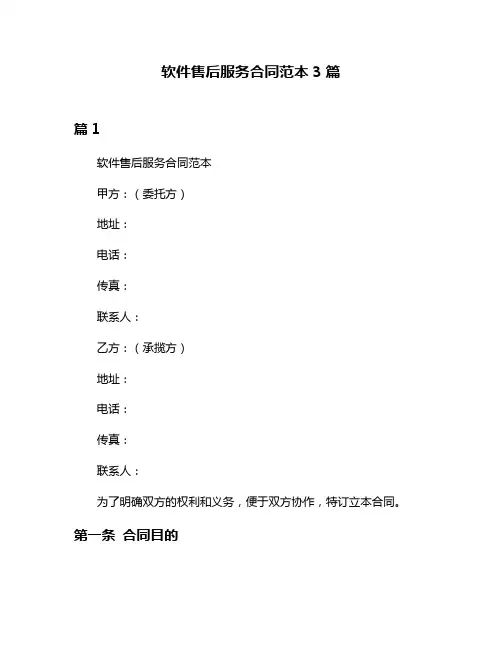 软件售后服务合同范本 3 篇

篇 1

软件售后服务合同范本

甲方：（委托方）

地址：

电话：

传真：

联系人：

乙方：（承揽方）

地址：

电话：

传真：

联系人：

为了明确双方的权利和义务，便于双方协作，特订立本合同。

第一条 合同目的